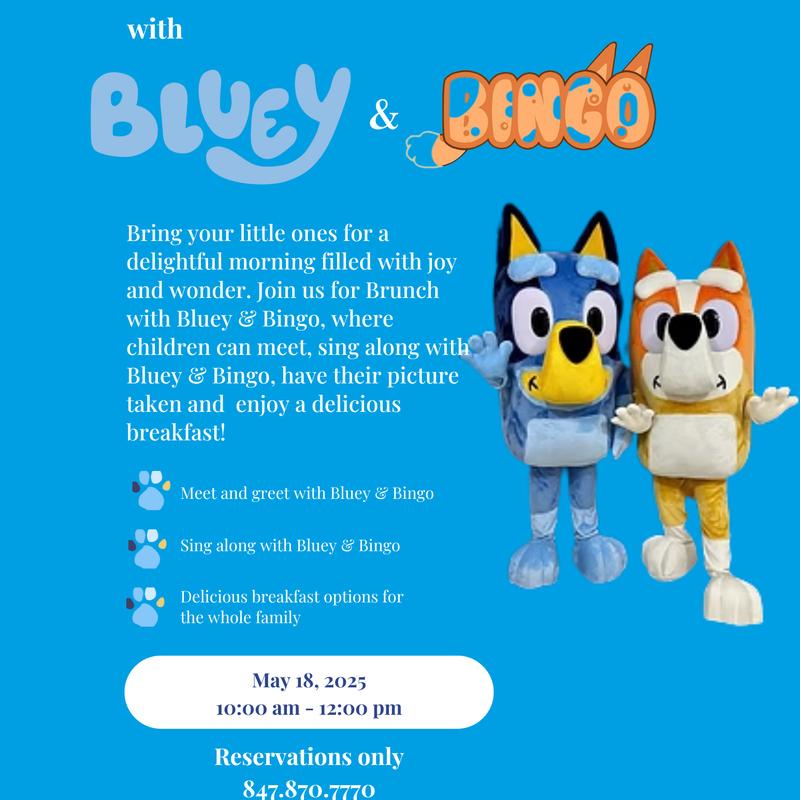 with

BLUEY & BINGO

Bring your little ones for a delightful morning filled with joy and wonder. Join us for Brunch with Bluey & Bingo, where children can meet, sing along with Bluey & Bingo, have their picture taken and enjoy a delicious breakfast!

Meet and greet with Bluey & Bingo

Sing along with Bluey & Bingo

Delicious breakfast options for the whole family

May 18, 2025
10:00 am - 12:00 pm

Reservations only
847.870.7770